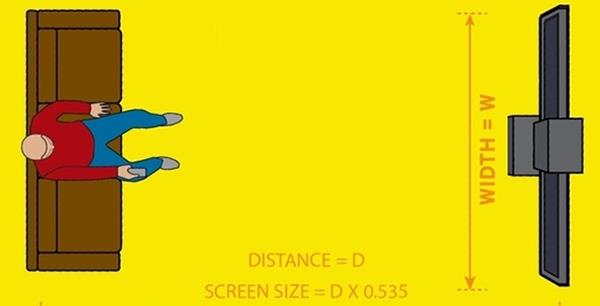 WIDTH = W

DISTANCE = D

SCREEN SIZE = D X 0.535